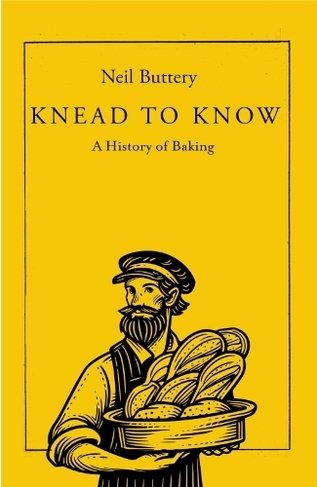 Neil Buttery

KNEAD TO KNOW

A History of Baking